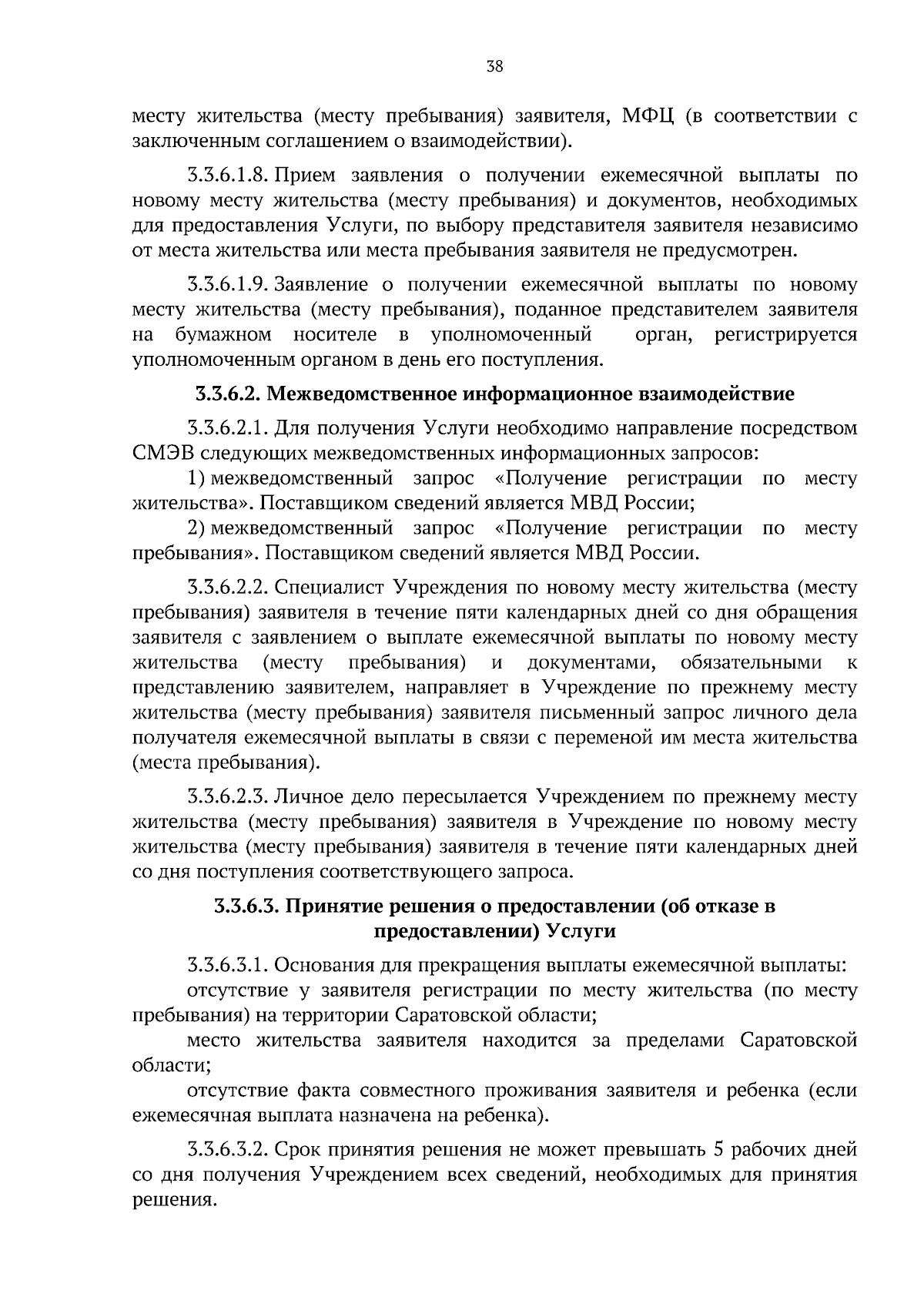 38

месту жительства (месту пребывания) заявителя, МФЦ (в соответствии с заключенным соглашением о взаимодействии).

3.3.6.1.8. Прием заявления о получении ежемесячной выплаты по новому месту жительства (месту пребывания) и документов, необходимых для предоставления Услуги, по выбору представителя заявителя независимо от места жительства или места пребывания заявителя не предусмотрен.

3.3.6.1.9. Заявление о получении ежемесячной выплаты по новому месту жительства (месту пребывания), поданное представителем заявителя на бумажном носителе в уполномоченный орган, регистрируется уполномоченным органом в день его поступления.

3.3.6.2. Межведомственное информационное взаимодействие

3.3.6.2.1. Для получения Услуги необходимо направление посредством СМЭВ следующих межведомственных информационных запросов:

1) межведомственный запрос «Получение регистрации по месту жительства». Поставщиком сведений является МВД России;

2) межведомственный запрос «Получение регистрации по месту пребывания». Поставщиком сведений является МВД России.

3.3.6.2.2. Специалист Учреждения по новому месту жительства (месту пребывания) заявителя в течение пяти календарных дней со дня обращения заявителя с заявлением о выплате ежемесячной выплаты по новому месту жительства (месту пребывания) и документами, обязательными к представлению заявителем, направляет в Учреждение по прежнему месту жительства (месту пребывания) заявителя письменный запрос личного дела получателя ежемесячной выплаты в связи с переменой им места жительства (места пребывания).

3.3.6.2.3. Личное дело пересылается Учреждением по прежнему месту жительства (месту пребывания) заявителя в Учреждение по новому месту жительства (месту пребывания) заявителя в течение пяти календарных дней со дня поступления соответствующего запроса.

3.3.6.3. Принятие решения о предоставлении (об отказе в предоставлении) Услуги

3.3.6.3.1. Основания для прекращения выплаты ежемесячной выплаты:

отсутствие у заявителя регистрации по месту жительства (по месту пребывания) на территории Саратовской области;

место жительства заявителя находится за пределами Саратовской области;

отсутствие факта совместного проживания заявителя и ребенка (если ежемесячная выплата назначена на ребенка).

3.3.6.3.2. Срок принятия решения не может превышать 5 рабочих дней со дня получения Учреждением всех сведений, необходимых для принятия решения.